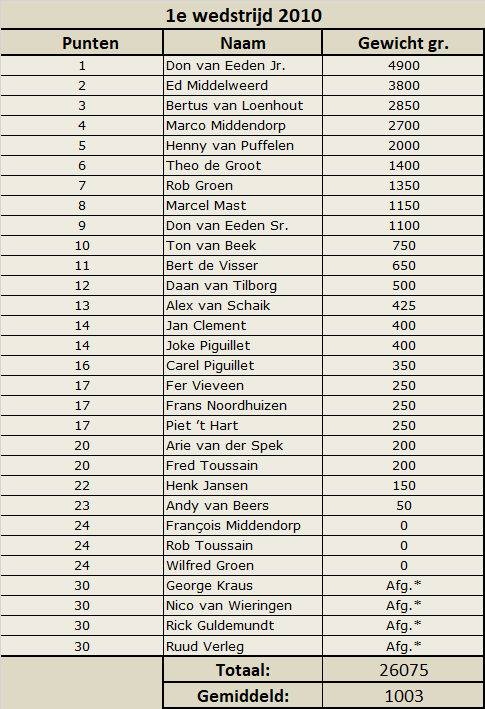 1e wedstrijd 2010

| Punten | Naam | Gewicht gr. |
|---|---|---|
| 1 | Don van Eeden Jr. | 4900 |
| 2 | Ed Middelweerd | 3800 |
| 3 | Bertus van Loenhout | 2850 |
| 4 | Marco Middendorp | 2700 |
| 5 | Henny van Puffelen | 2000 |
| 6 | Theo de Groot | 1400 |
| 7 | Rob Groen | 1350 |
| 8 | Marcel Mast | 1150 |
| 9 | Don van Eeden Sr. | 1100 |
| 10 | Ton van Beek | 750 |
| 11 | Bert de Visser | 650 |
| 12 | Daan van Tilborg | 500 |
| 13 | Alex van Schaik | 425 |
| 14 | Jan Clement | 400 |
| 14 | Joke Piguillet | 400 |
| 16 | Carel Piguillet | 350 |
| 17 | Fer Vieveen | 250 |
| 17 | Frans Noordhuizen | 250 |
| 17 | Piet 't Hart | 250 |
| 20 | Arie van der Spek | 200 |
| 20 | Fred Toussain | 200 |
| 22 | Henk Jansen | 150 |
| 23 | Andy van Beers | 50 |
| 24 | François Middendorp | 0 |
| 24 | Rob Toussain | 0 |
| 24 | Wilfred Groen | 0 |
| 30 | George Kraus | Afg.* |
| 30 | Nico van Wieringen | Afg.* |
| 30 | Rick Guldemundt | Afg.* |
| 30 | Ruud Verleg | Afg.* |
| | Totaal: | 26075 |
| | Gemiddeld: | 1003 |